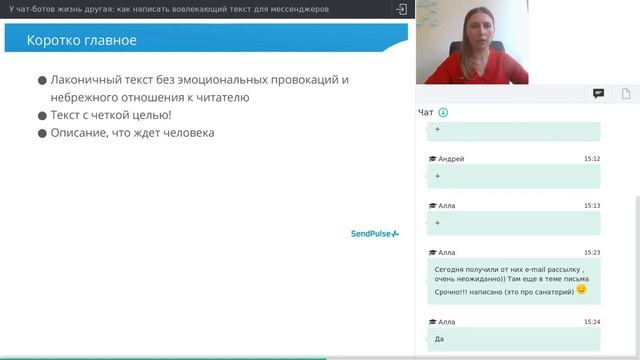 У чат-ботов жизнь другая: как написать вовлекающий текст для мессенджеров

Коротко главное

● Лаконичный текст без эмоциональных провокаций и небрежного отношения к читателю
● Текст с четкой целью!
● Описание, что ждет человека

SendPulse

Чат

+

Андрей 15:12
+

Алла 15:13
+

Алла 15:23
Сегодня получили от них e-mail рассылку , очень неожиданно)) Там еще в теме письма Срочно!!! написано (это про санаторий)

Алла 15:24
Да